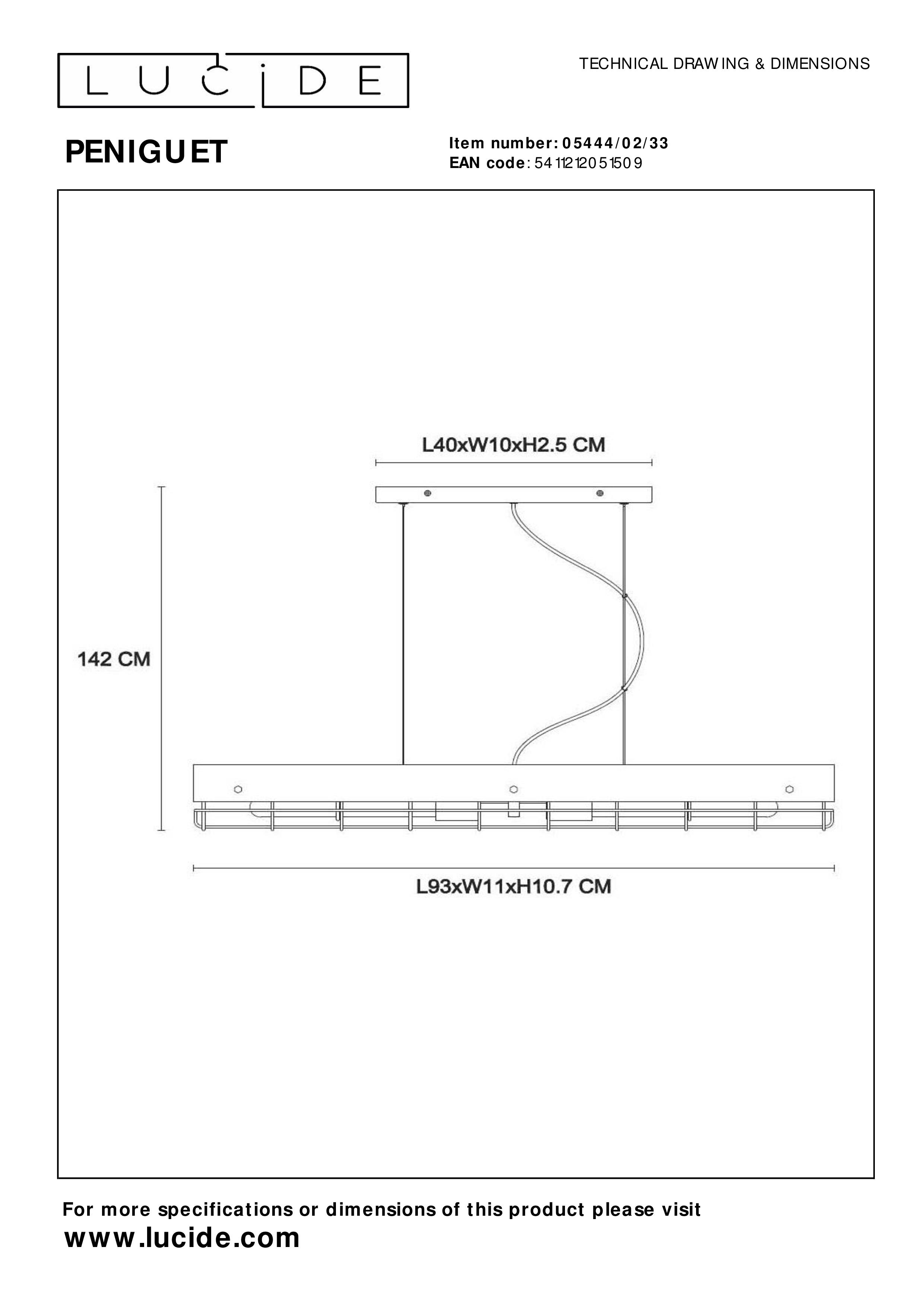 LUCIDE

TECHNICAL DRAWING & DIMENSIONS

PENIGUET

Item number: 05444/02/33
EAN code: 5411212051509

L40xW10xH2.5 CM

142 CM

L93xW11xH10.7 CM

For more specifications or dimensions of this product please visit
www.lucide.com